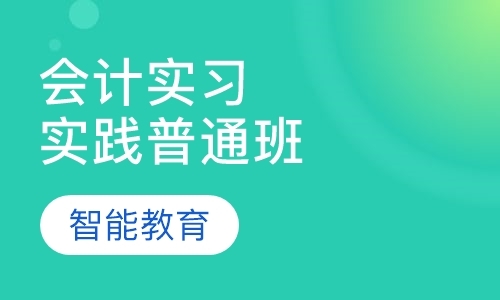 会计实习
实践普通班

智能教育